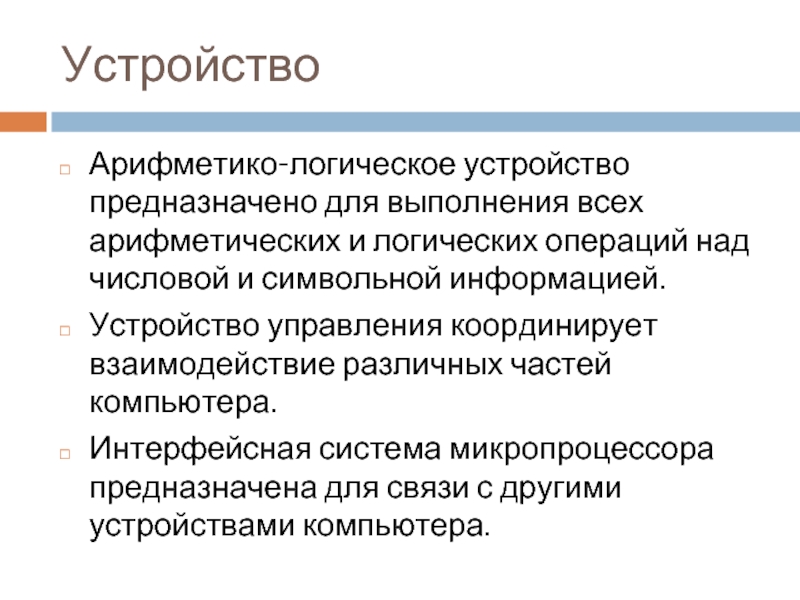 Устройство

Арифметико-логическое устройство предназначено для выполнения всех арифметических и логических операций над числовой и символьной информацией.

Устройство управления координирует взаимодействие различных частей компьютера.

Интерфейсная система микропроцессора предназначена для связи с другими устройствами компьютера.